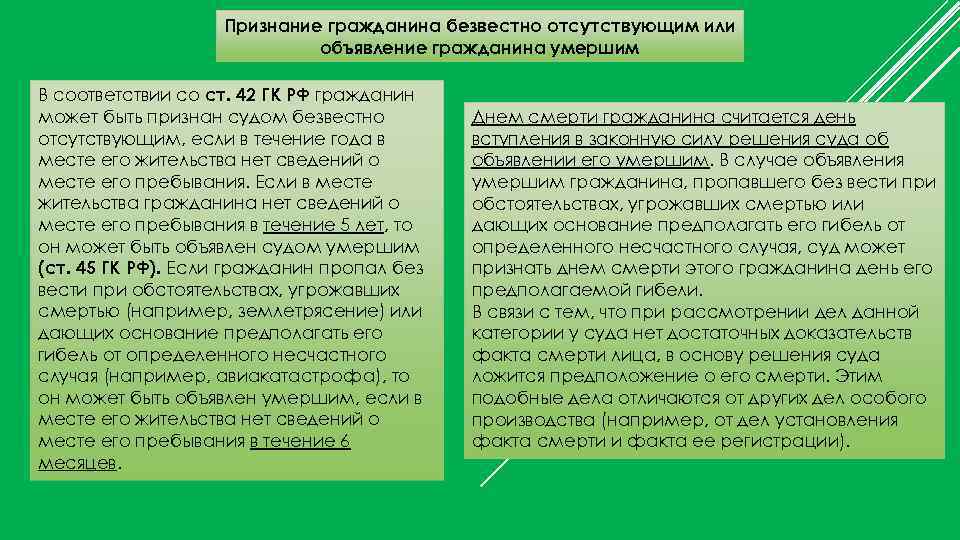 Признание гражданина безвестно отсутствующим или объявление гражданина умершим

В соответствии со ст. 42 ГК РФ гражданин может быть признан судом безвестно отсутствующим, если в течение года в месте его жительства нет сведений о месте его пребывания. Если в месте жительства гражданина нет сведений о месте его пребывания в течение 5 лет, то он может быть объявлен судом умершим (ст. 45 ГК РФ). Если гражданин пропал без вести при обстоятельствах, угрожавших смертью (например, землетрясение) или дающих основание предполагать его гибель от определенного несчастного случая (например, авиакатастрофа), то он может быть объявлен умершим, если в месте его жительства нет сведений о месте его пребывания в течение 6 месяцев.

Днем смерти гражданина считается день вступления в законную силу решения суда об объявлении его умершим. В случае объявления умершим гражданина, пропавшего без вести при обстоятельствах, угрожавших смертью или дающих основание предполагать его гибель от определенного несчастного случая, суд может признать днем смерти этого гражданина день его предполагаемой гибели.
В связи с тем, что при рассмотрении дел данной категории у суда нет достаточных доказательств факта смерти лица, в основу решения суда ложится предположение о его смерти. Этим подобные дела отличаются от других дел особого производства (например, от дел установления факта смерти и факта ее регистрации).